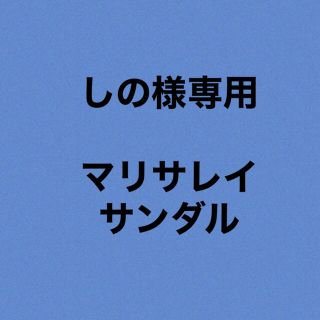 しの様専用

マリサレイ
サンダル